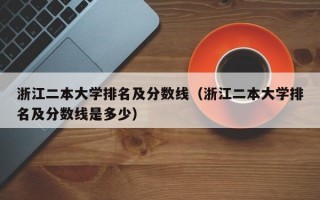 浙江二本大学排名及分数线（浙江二本大学排名及分数线是多少）